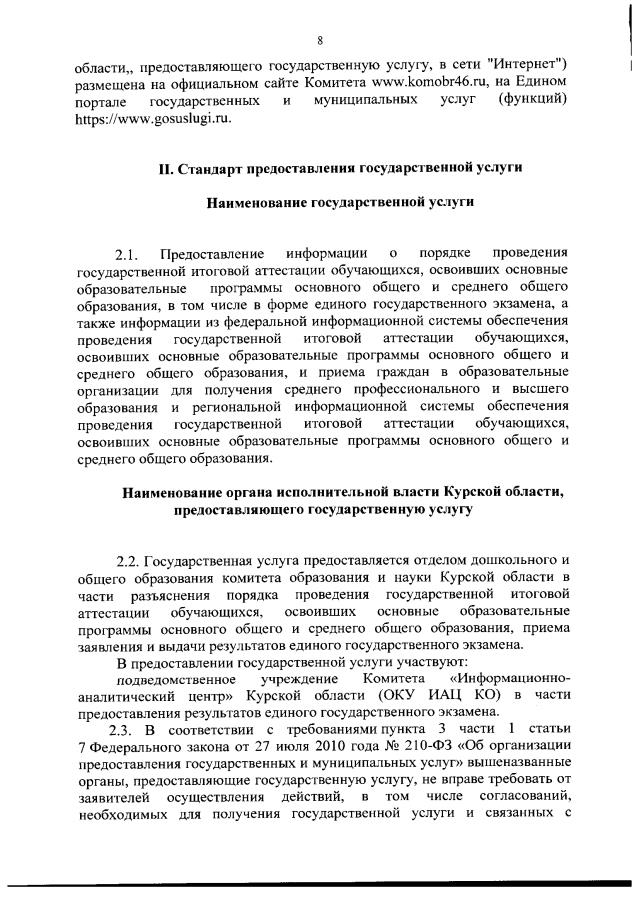 8

области,, предоставляющего государственную услугу, в сети "Интернет") размещена на официальном сайте Комитета www.komobr46.ru, на Едином портале государственных и муниципальных услуг (функций) https://www.gosuslugi.ru.

II. Стандарт предоставления государственной услуги

Наименование государственной услуги

2.1. Предоставление информации о порядке проведения государственной итоговой аттестации обучающихся, освоивших основные образовательные программы основного общего и среднего общего образования, в том числе в форме единого государственного экзамена, а также информации из федеральной информационной системы обеспечения проведения государственной итоговой аттестации обучающихся, освоивших основные образовательные программы основного общего и среднего общего образования, и приема граждан в образовательные организации для получения среднего профессионального и высшего образования и региональной информационной системы обеспечения проведения государственной итоговой аттестации обучающихся, освоивших основные образовательные программы основного общего и среднего общего образования.

Наименование органа исполнительной власти Курской области, предоставляющего государственную услугу

2.2. Государственная услуга предоставляется отделом дошкольного и общего образования комитета образования и науки Курской области в части разъяснения порядка проведения государственной итоговой аттестации обучающихся, освоивших основные образовательные программы основного общего и среднего общего образования, приема заявления и выдачи результатов единого государственного экзамена.

В предоставлении государственной услуги участвуют:

подведомственное учреждение Комитета «Информационно-аналитический центр» Курской области (ОКУ ИАЦ КО) в части предоставления результатов единого государственного экзамена.

2.3. В соответствии с требованиями пункта 3 части 1 статьи 7 Федерального закона от 27 июля 2010 года № 210-ФЗ «Об организации предоставления государственных и муниципальных услуг» вышеназванные органы, предоставляющие государственную услугу, не вправе требовать от заявителей осуществления действий, в том числе согласований, необходимых для получения государственной услуги и связанных с